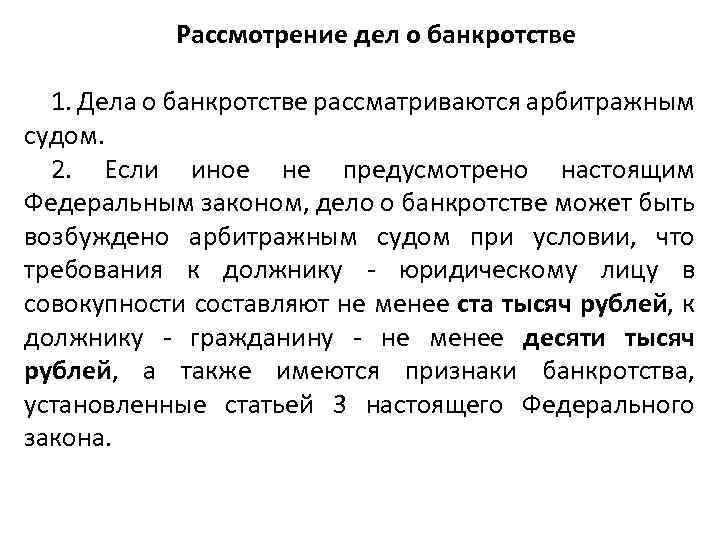 Рассмотрение дел о банкротстве

1. Дела о банкротстве рассматриваются арбитражным судом.

2. Если иное не предусмотрено настоящим Федеральным законом, дело о банкротстве может быть возбуждено арбитражным судом при условии, что требования к должнику - юридическому лицу в совокупности составляют не менее ста тысяч рублей, к должнику - гражданину - не менее десяти тысяч рублей, а также имеются признаки банкротства, установленные статьей 3 настоящего Федерального закона.